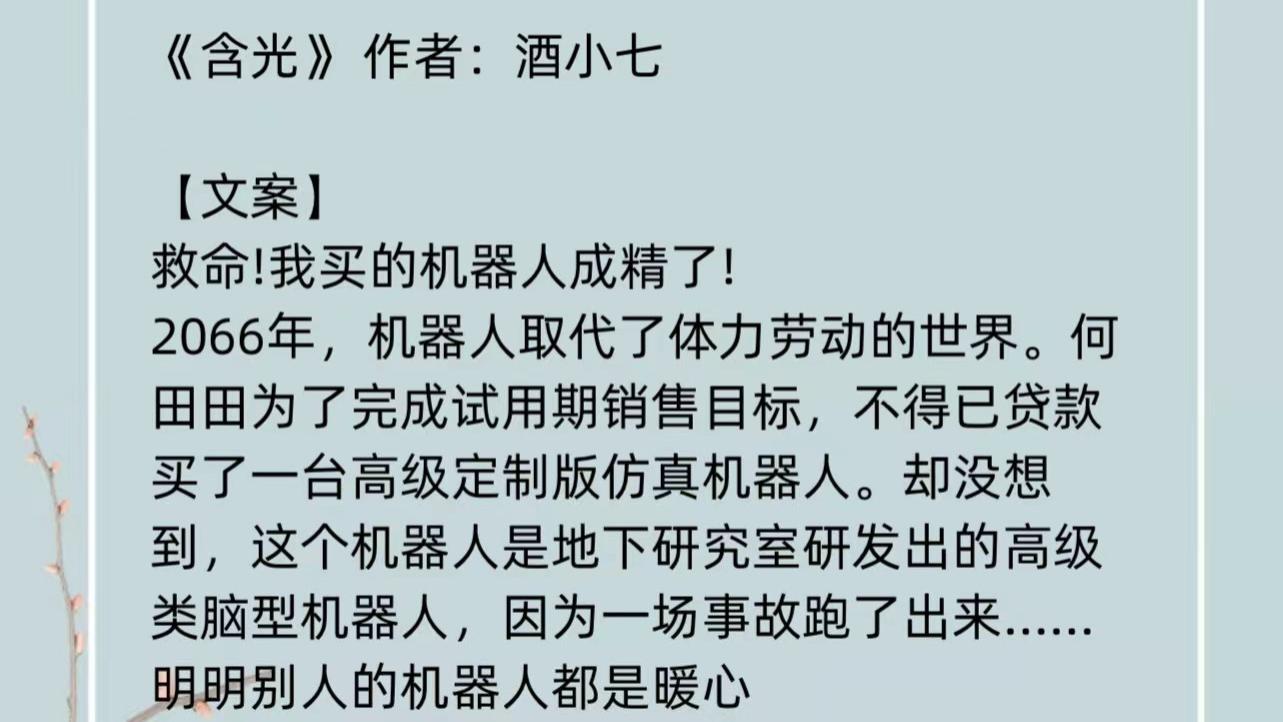 《含光》作者：酒小七

【文案】
救命!我买的机器人成精了!
2066年，机器人取代了体力劳动的世界。何田田为了完成试用期销售目标，不得已贷款买了一台高级定制版仿真机器人。却没想到，这个机器人是地下研究室研发出的高级类脑型机器人，因为一场事故跑了出来……
明明别人的机器人都是暖心